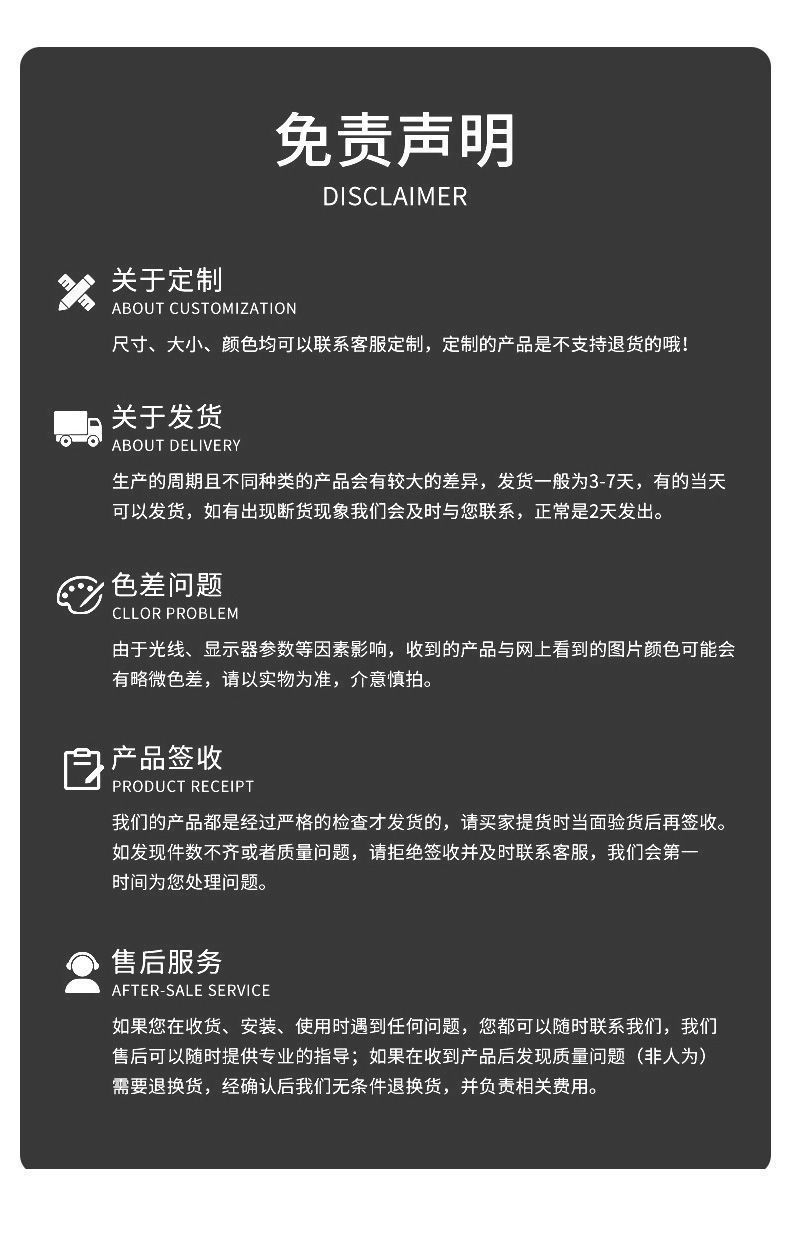 免责声明
DISCLAIMER

关于定制
ABOUT CUSTOMIZATION

尺寸、大小、颜色均可以联系客服定制，定制的产品是不支持退货的哦！

关于发货
ABOUT DELIVERY

生产的周期且不同种类的产品会有较大的差异，发货一般为3-7天，有的当天可以发货，如有出现断货现象我们会及时与您联系，正常是2天发出。

色差问题
CLLOR PROBLEM

由于光线、显示器参数等因素影响，收到的产品与网上看到的图片颜色可能会有略微色差，请以实物为准，介意慎拍。

产品签收
PRODUCT RECEIPT

我们的产品都是经过严格的检查才发货的，请买家提货时当面验货后再签收。如发现件数不齐或者质量问题，请拒绝签收并及时联系客服，我们会第一时间为您处理问题。

售后服务
AFTER-SALE SERVICE

如果您在收货、安装、使用时遇到任何问题，您都可以随时联系我们，我们售后可以随时提供专业的指导；如果在收到产品后发现质量问题（非人为）需要退换货，经确认后我们无条件退换货，并负责相关费用。